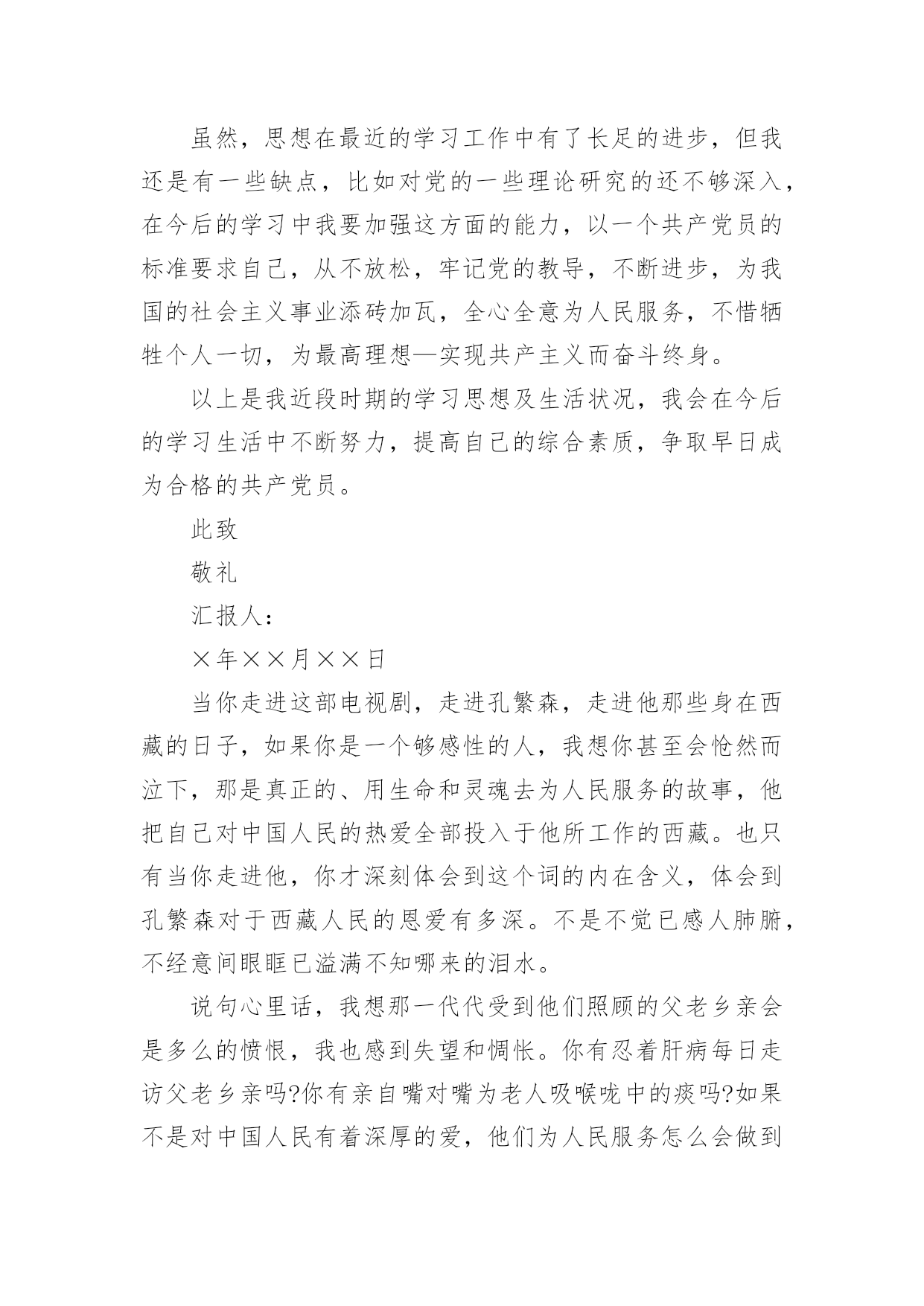 虽然，思想在最近的学习工作中有了长足的进步，但我还是有一些缺点，比如对党的一些理论研究的还不够深入，在今后的学习中我要加强这方面的能力，以一个共产党员的标准要求自己，从不放松，牢记党的教导，不断进步，为我国的社会主义事业添砖加瓦，全心全意为人民服务，不惜牺牲个人一切，为最高理想—实现共产主义而奋斗终身。

以上是我近段时期的学习思想及生活状况，我会在今后的学习生活中不断努力，提高自己的综合素质，争取早日成为合格的共产党员。

此致

敬礼

汇报人：

×年××月××日

当你走进这部电视剧，走进孔繁森，走进他那些身在西藏的日子，如果你是一个够感性的人，我想你甚至会怆然而泣下，那是真正的、用生命和灵魂去为人民服务的故事，他把自己对中国人民的热爱全部投入于他所工作的西藏。也只有当你走进他，你才深刻体会到这个词的内在含义，体会到孔繁森对于西藏人民的恩爱有多深。不是不觉已感人肺腑，不经意间眼眶已溢满不知哪来的泪水。

说句心里话，我想那一代代受到他们照顾的父老乡亲会是多么的愤恨，我也感到失望和惆怅。你有忍着肝病每日走访父老乡亲吗?你有亲自嘴对嘴为老人吸喉咙中的痰吗?如果不是对中国人民有着深厚的爱，他们为人民服务怎么会做到